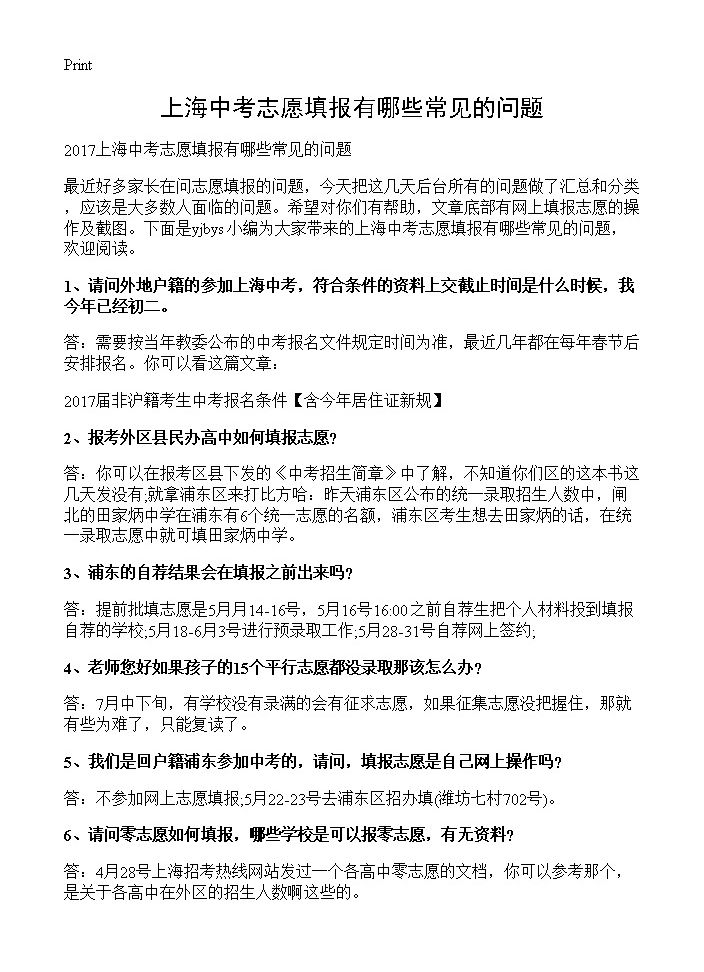 Print

上海中考志愿填报有哪些常见的问题

2017上海中考志愿填报有哪些常见的问题

最近好多家长在问志愿填报的问题，今天把这几天后台所有的问题做了汇总和分类，应该是大多数人面临的问题。希望对你们有帮助，文章底部有网上填报志愿的操作及截图。下面是yjbys小编为大家带来的上海中考志愿填报有哪些常见的问题，欢迎阅读。

1、请问外地户籍的参加上海中考，符合条件的资料上交截止时间是什么时候，我今年已经初二。

答：需要按当年教委公布的中考报名文件规定时间为准，最近几年都在每年春节后安排报名。你可以看这篇文章：

2017届非沪籍考生中考报名条件【含今年居住证新规】

2、报考外区县民办高中如何填报志愿?

答：你可以在报考区县下发的《中考招生简章》中了解，不知道你们区的这本书这几天发没有;就拿浦东区来打比方哈：昨天浦东区公布的统一录取招生人数中，闸北的田家炳中学在浦东有6个统一志愿的名额，浦东区考生想去田家炳的话，在统一录取志愿中就可填田家炳中学。

3、浦东的自荐结果会在填报之前出来吗?

答：提前批填志愿是5月月14-16号，5月16号16:00之前自荐生把个人材料投到填报自荐的学校;5月18-6月3号进行预录取工作;5月28-31号自荐网上签约;

4、老师您好如果孩子的15个平行志愿都没录取那该怎么办?

答：7月中下旬，有学校没有录满的会有征求志愿，如果征集志愿没把握住，那就有些为难了，只能复读了。

5、我们是回户籍浦东参加中考的，请问，填报志愿是自己网上操作吗?

答：不参加网上志愿填报;5月22-23号去浦东区招办填(潍坊七村702号)。

6、请问零志愿如何填报，哪些学校是可以报零志愿，有无资料?

答：4月28号上海招考热线网站发过一个各高中零志愿的文档，你可以参考那个，是关于各高中在外区的招生人数啊这些的。